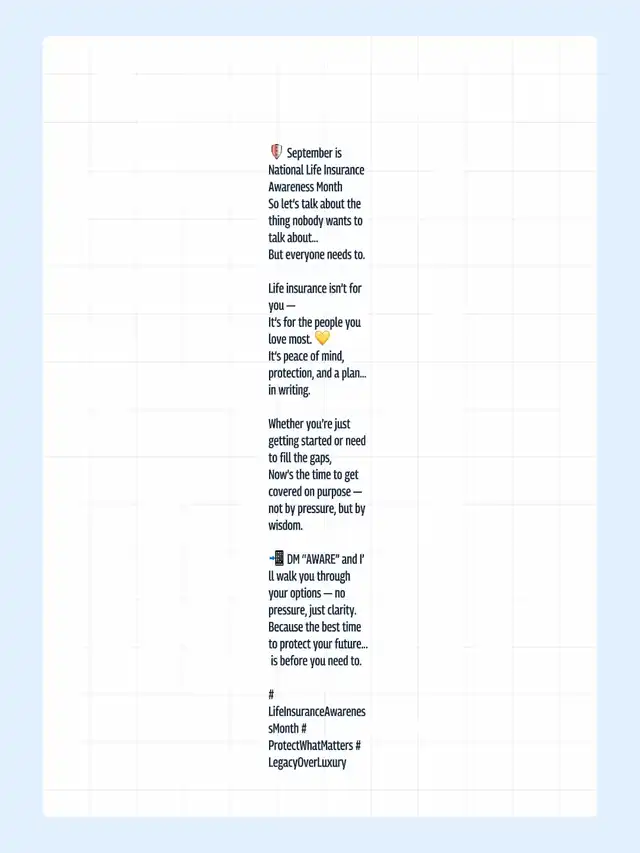 🛡️ September is National Life Insurance Awareness Month
So let's talk about the thing nobody wants to talk about...
But everyone needs to.

Life insurance isn't for you —
It's for the people you love most. 💛
It's peace of mind, protection, and a plan... in writing.

Whether you're just getting started or need to fill the gaps,
Now's the time to get covered on purpose — not by pressure, but by wisdom.

📲 DM "AWARE" and I'll walk you through your options — no pressure, just clarity.
Because the best time to protect your future... is before you need to.

#LifeInsuranceAwarenessMonth #ProtectWhatMatters #LegacyOverLuxury